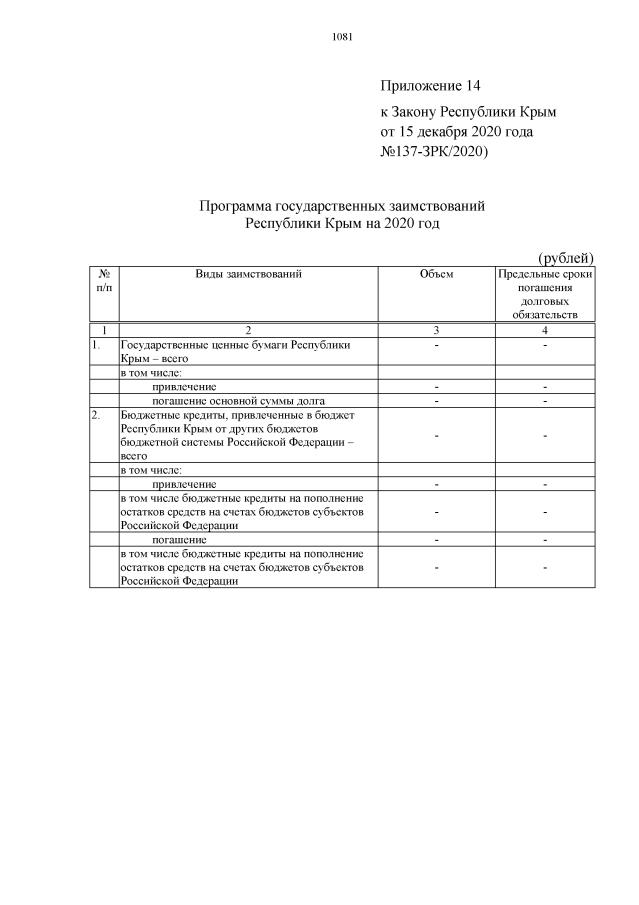 1081

Приложение 14

к Закону Республики Крым
от 15 декабря 2020 года
№137-ЗРК/2020)

Программа государственных заимствований
Республики Крым на 2020 год

(рублей)

| № п/п | Виды заимствований | Объем | Предельные сроки погашения долговых обязательств |
|---|---|---|---|
| 1 | 2 | 3 | 4 |
| 1. | Государственные ценные бумаги Республики Крым – всего | - | - |
| | в том числе: | | |
| | привлечение | - | - |
| | погашение основной суммы долга | - | - |
| 2. | Бюджетные кредиты, привлеченные в бюджет Республики Крым от других бюджетов бюджетной системы Российской Федерации – всего | - | - |
| | в том числе: | | |
| | привлечение | - | - |
| | в том числе бюджетные кредиты на пополнение остатков средств на счетах бюджетов субъектов Российской Федерации | - | - |
| | погашение | - | - |
| | в том числе бюджетные кредиты на пополнение остатков средств на счетах бюджетов субъектов Российской Федерации | - | - |